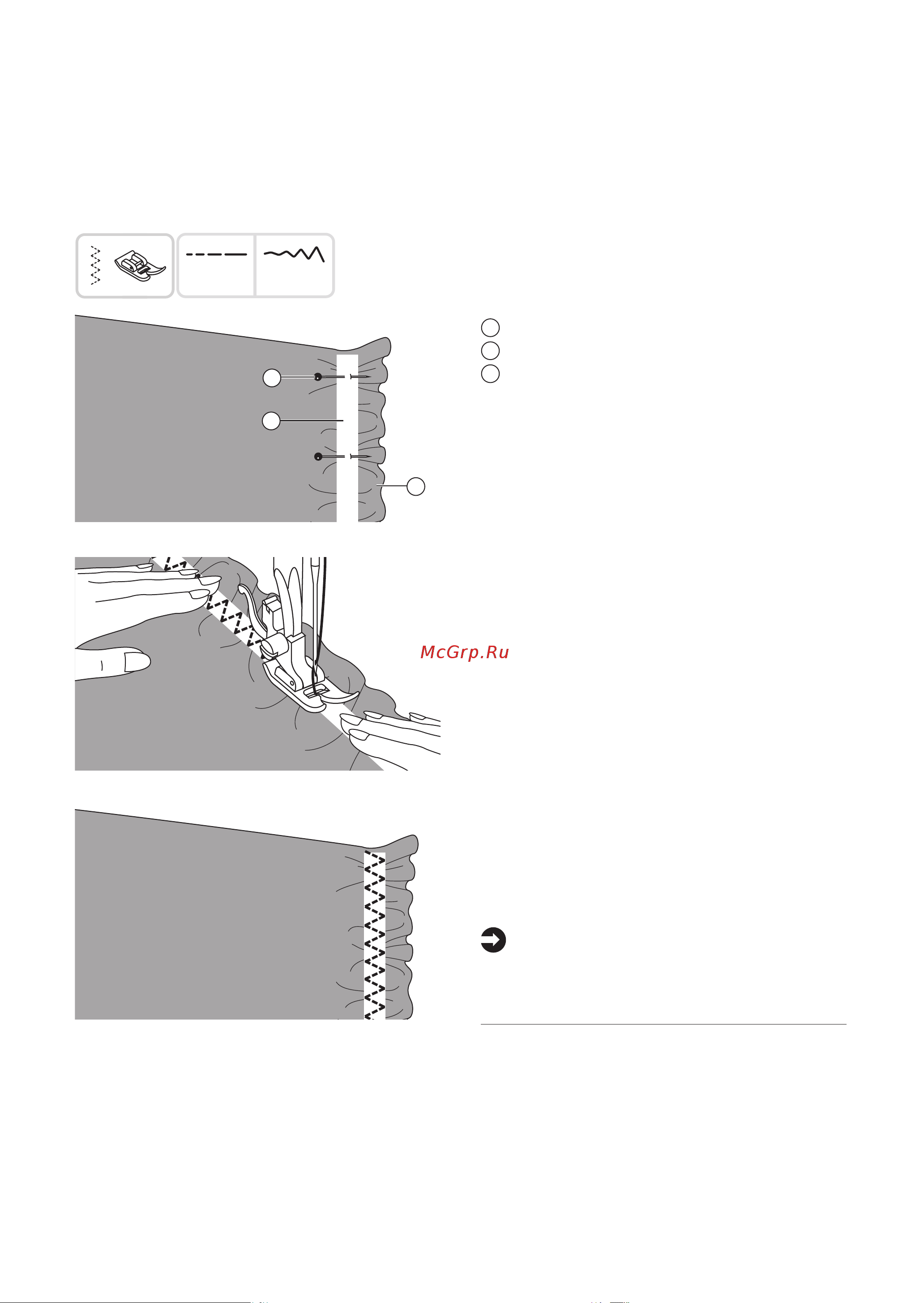 McGrp.Ru